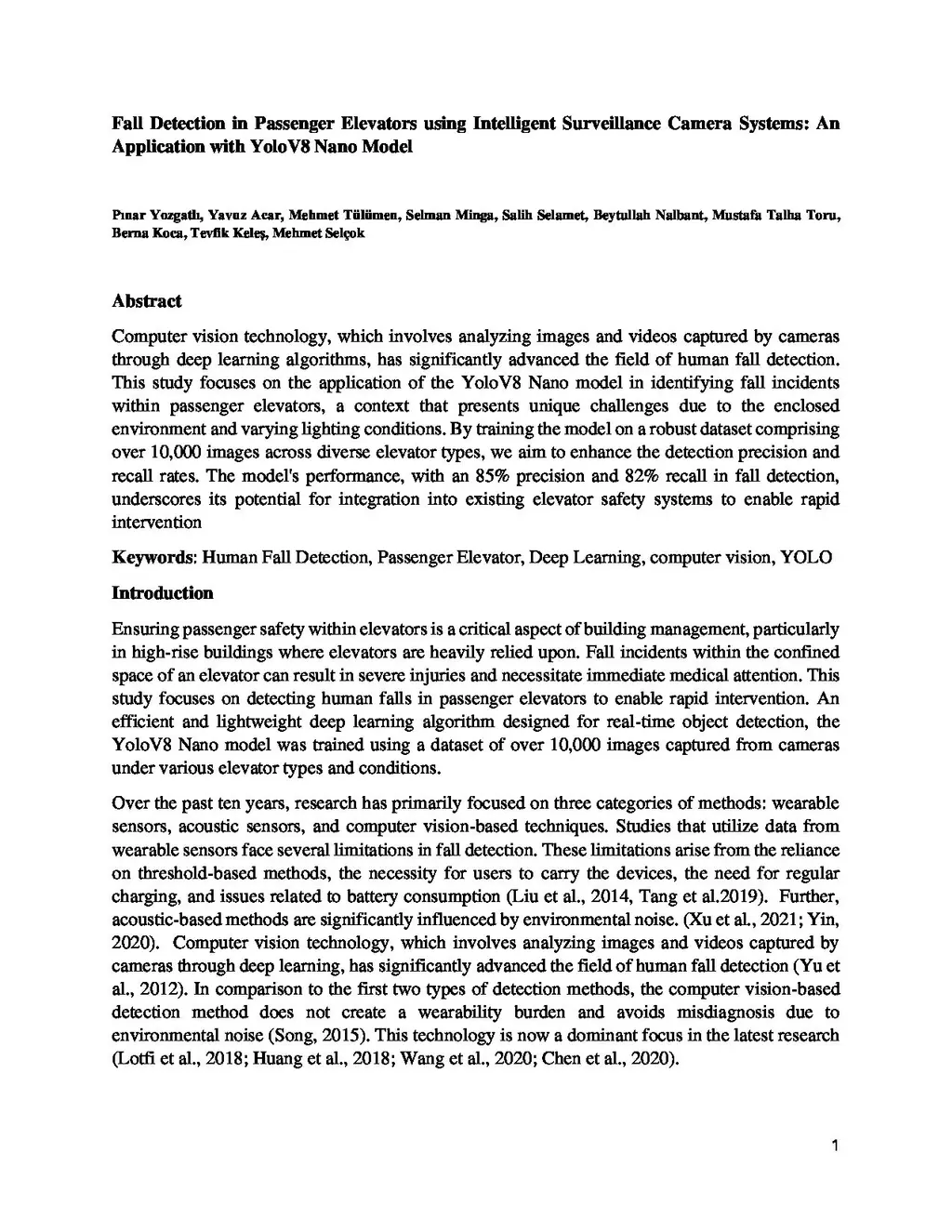 Fall Detection in Passenger Elevators using Intelligent Surveillance Camera Systems: An Application with YoloV8 Nano Model

Pınar Yozgatlı, Yavuz Acar, Mehmet Tülümen, Selman Minga, Salih Selamet, Beytullah Nalbant, Mustafa Talha Toru, Berna Koca, Tevfik Keleş, Mehmet Selçok

Abstract

Computer vision technology, which involves analyzing images and videos captured by cameras through deep learning algorithms, has significantly advanced the field of human fall detection. This study focuses on the application of the YoloV8 Nano model in identifying fall incidents within passenger elevators, a context that presents unique challenges due to the enclosed environment and varying lighting conditions. By training the model on a robust dataset comprising over 10,000 images across diverse elevator types, we aim to enhance the detection precision and recall rates. The model's performance, with an 85% precision and 82% recall in fall detection, underscores its potential for integration into existing elevator safety systems to enable rapid intervention

Keywords: Human Fall Detection, Passenger Elevator, Deep Learning, computer vision, YOLO

Introduction

Ensuring passenger safety within elevators is a critical aspect of building management, particularly in high-rise buildings where elevators are heavily relied upon. Fall incidents within the confined space of an elevator can result in severe injuries and necessitate immediate medical attention. This study focuses on detecting human falls in passenger elevators to enable rapid intervention. An efficient and lightweight deep learning algorithm designed for real-time object detection, the YoloV8 Nano model was trained using a dataset of over 10,000 images captured from cameras under various elevator types and conditions.

Over the past ten years, research has primarily focused on three categories of methods: wearable sensors, acoustic sensors, and computer vision-based techniques. Studies that utilize data from wearable sensors face several limitations in fall detection. These limitations arise from the reliance on threshold-based methods, the necessity for users to carry the devices, the need for regular charging, and issues related to battery consumption (Liu et al., 2014, Tang et al.2019). Further, acoustic-based methods are significantly influenced by environmental noise. (Xu et al., 2021; Yin, 2020). Computer vision technology, which involves analyzing images and videos captured by cameras through deep learning, has significantly advanced the field of human fall detection (Yu et al., 2012). In comparison to the first two types of detection methods, the computer vision-based detection method does not create a wearability burden and avoids misdiagnosis due to environmental noise (Song, 2015). This technology is now a dominant focus in the latest research (Lotfi et al., 2018; Huang et al., 2018; Wang et al., 2020; Chen et al., 2020).

1